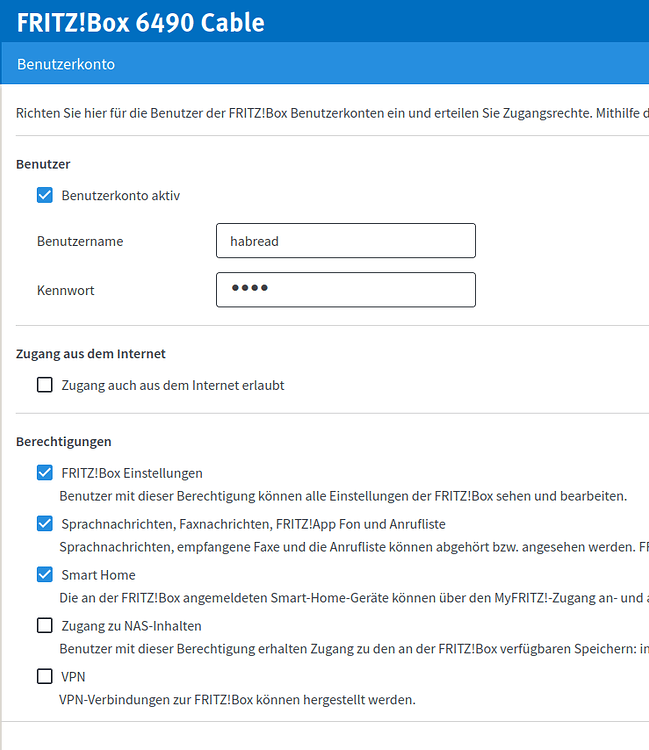 FRITZ!Box 6490 Cable

Benutzerkonto

Richten Sie hier für die Benutzer der FRITZ!Box Benutzerkonten ein und erteilen Sie Zugangsrechte. Mithilfe d

Benutzer

Benutzerkonto aktiv

Benutzername habread

Kennwort ••••

Zugang aus dem Internet

Zugang auch aus dem Internet erlaubt

Berechtigungen

FRITZ!Box Einstellungen
Benutzer mit dieser Berechtigung können alle Einstellungen der FRITZ!Box sehen und bearbeiten.

Sprachnachrichten, Faxnachrichten, FRITZ!App Fon und Anrufliste
Sprachnachrichten, empfangene Faxe und die Anrufliste können abgehört bzw. angesehen werden. F

Smart Home
Die an der FRITZ!Box angemeldeten Smart-Home-Geräte können über den MyFRITZ!-Zugang an- und a

Zugang zu NAS-Inhalten
Benutzer mit dieser Berechtigung erhalten Zugang zu den an der FRITZ!Box verfügbaren Speichern: in

VPN
VPN-Verbindungen zur FRITZ!Box können hergestellt werden.